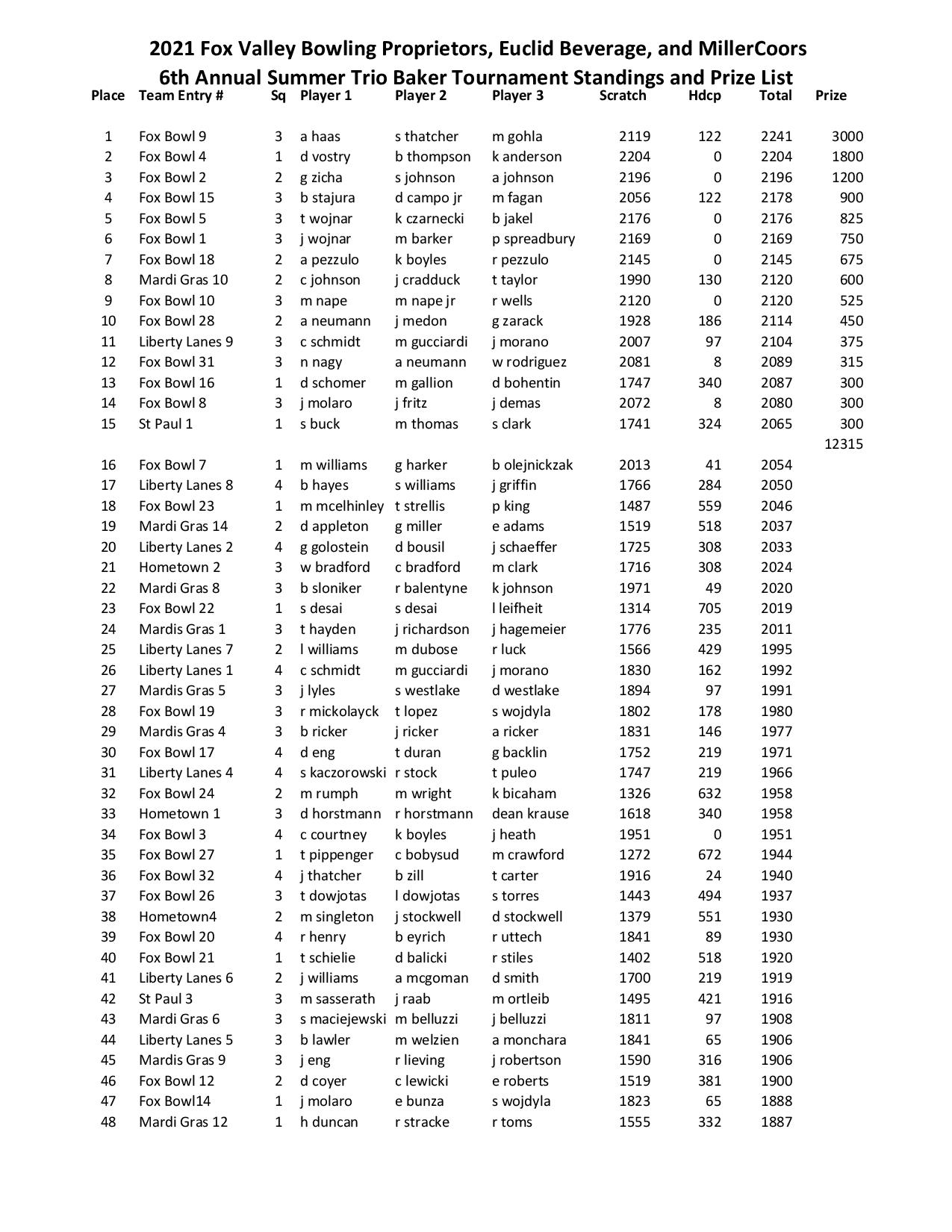 2021 Fox Valley Bowling Proprietors, Euclid Beverage, and MillerCoors
6th Annual Summer Trio Baker Tournament Standings and Prize List

| Place | Team Entry # | Sq | Player 1 | Player 2 | Player 3 | Scratch | Hdcp | Total | Prize |
|---|---|---|---|---|---|---|---|---|---|
| 1 | Fox Bowl 9 | 3 | a haas | s thatcher | m gohla | 2119 | 122 | 2241 | 3000 |
| 2 | Fox Bowl 4 | 1 | d vostry | b thompson | k anderson | 2204 | 0 | 2204 | 1800 |
| 3 | Fox Bowl 2 | 2 | g zicha | s johnson | a johnson | 2196 | 0 | 2196 | 1200 |
| 4 | Fox Bowl 15 | 3 | b stajura | d campo jr | m fagan | 2056 | 122 | 2178 | 900 |
| 5 | Fox Bowl 5 | 3 | t wojnar | k czarnecki | b jakel | 2176 | 0 | 2176 | 825 |
| 6 | Fox Bowl 1 | 3 | j wojnar | m barker | p spreadbury | 2169 | 0 | 2169 | 750 |
| 7 | Fox Bowl 18 | 2 | a pezzulo | k boyles | r pezzulo | 2145 | 0 | 2145 | 675 |
| 8 | Mardi Gras 10 | 2 | c johnson | j cradduck | t taylor | 1990 | 130 | 2120 | 600 |
| 9 | Fox Bowl 10 | 3 | m nape | m nape jr | r wells | 2120 | 0 | 2120 | 525 |
| 10 | Fox Bowl 28 | 2 | a neumann | j medon | g zarack | 1928 | 186 | 2114 | 450 |
| 11 | Liberty Lanes 9 | 3 | c schmidt | m gucciardi | j morano | 2007 | 97 | 2104 | 375 |
| 12 | Fox Bowl 31 | 3 | n nagy | a neumann | w rodriguez | 2081 | 8 | 2089 | 315 |
| 13 | Fox Bowl 16 | 1 | d schomer | m gallion | d bohentin | 1747 | 340 | 2087 | 300 |
| 14 | Fox Bowl 8 | 3 | j molaro | j fritz | j demas | 2072 | 8 | 2080 | 300 |
| 15 | St Paul 1 | 1 | s buck | m thomas | s clark | 1741 | 324 | 2065 | 300 |
| | | | | | | | | | 12315 |
| 16 | Fox Bowl 7 | 1 | m williams | g harker | b olejnickzak | 2013 | 41 | 2054 | |
| 17 | Liberty Lanes 8 | 4 | b hayes | s williams | j griffin | 1766 | 284 | 2050 | |
| 18 | Fox Bowl 23 | 1 | m mcelhinley | t strellis | p king | 1487 | 559 | 2046 | |
| 19 | Mardi Gras 14 | 2 | d appleton | g miller | e adams | 1519 | 518 | 2037 | |
| 20 | Liberty Lanes 2 | 4 | g golostein | d bousil | j schaeffer | 1725 | 308 | 2033 | |
| 21 | Hometown 2 | 3 | w bradford | c bradford | m clark | 1716 | 308 | 2024 | |
| 22 | Mardi Gras 8 | 3 | b sloniker | r balentyne | k johnson | 1971 | 49 | 2020 | |
| 23 | Fox Bowl 22 | 1 | s desai | s desai | l leifheit | 1314 | 705 | 2019 | |
| 24 | Mardis Gras 1 | 3 | t hayden | j richardson | j hagemeier | 1776 | 235 | 2011 | |
| 25 | Liberty Lanes 7 | 2 | l williams | m dubose | r luck | 1566 | 429 | 1995 | |
| 26 | Liberty Lanes 1 | 4 | c schmidt | m gucciardi | j morano | 1830 | 162 | 1992 | |
| 27 | Mardis Gras 5 | 3 | j lyles | s westlake | d westlake | 1894 | 97 | 1991 | |
| 28 | Fox Bowl 19 | 3 | r mickolayck | t lopez | s wojdyla | 1802 | 178 | 1980 | |
| 29 | Mardis Gras 4 | 3 | b ricker | j ricker | a ricker | 1831 | 146 | 1977 | |
| 30 | Fox Bowl 17 | 4 | d eng | t duran | g backlin | 1752 | 219 | 1971 | |
| 31 | Liberty Lanes 4 | 4 | s kaczorowski | r stock | t puleo | 1747 | 219 | 1966 | |
| 32 | Fox Bowl 24 | 2 | m rumph | m wright | k bicaham | 1326 | 632 | 1958 | |
| 33 | Hometown 1 | 3 | d horstmann | r horstmann | dean krause | 1618 | 340 | 1958 | |
| 34 | Fox Bowl 3 | 4 | c courtney | k boyles | j heath | 1951 | 0 | 1951 | |
| 35 | Fox Bowl 27 | 1 | t pippenger | c bobysud | m crawford | 1272 | 672 | 1944 | |
| 36 | Fox Bowl 32 | 4 | j thatcher | b zill | t carter | 1916 | 24 | 1940 | |
| 37 | Fox Bowl 26 | 3 | t dowjotas | l dowjotas | s torres | 1443 | 494 | 1937 | |
| 38 | Hometown4 | 2 | m singleton | j stockwell | d stockwell | 1379 | 551 | 1930 | |
| 39 | Fox Bowl 20 | 4 | r henry | b eyrich | r uttech | 1841 | 89 | 1930 | |
| 40 | Fox Bowl 21 | 1 | t schielie | d balicki | r stiles | 1402 | 518 | 1920 | |
| 41 | Liberty Lanes 6 | 2 | j williams | a mcgoman | d smith | 1700 | 219 | 1919 | |
| 42 | St Paul 3 | 3 | m sasserath | j raab | m ortleib | 1495 | 421 | 1916 | |
| 43 | Mardi Gras 6 | 3 | s maciejewski | m belluzzi | j belluzzi | 1811 | 97 | 1908 | |
| 44 | Liberty Lanes 5 | 3 | b lawler | m welzien | a monchara | 1841 | 65 | 1906 | |
| 45 | Mardis Gras 9 | 3 | j eng | r lieving | j robertson | 1590 | 316 | 1906 | |
| 46 | Fox Bowl 12 | 2 | d coyer | c lewicki | e roberts | 1519 | 381 | 1900 | |
| 47 | Fox Bowl14 | 1 | j molaro | e bunza | s wojdyla | 1823 | 65 | 1888 | |
| 48 | Mardi Gras 12 | 1 | h duncan | r stracke | r toms | 1555 | 332 | 1887 | |